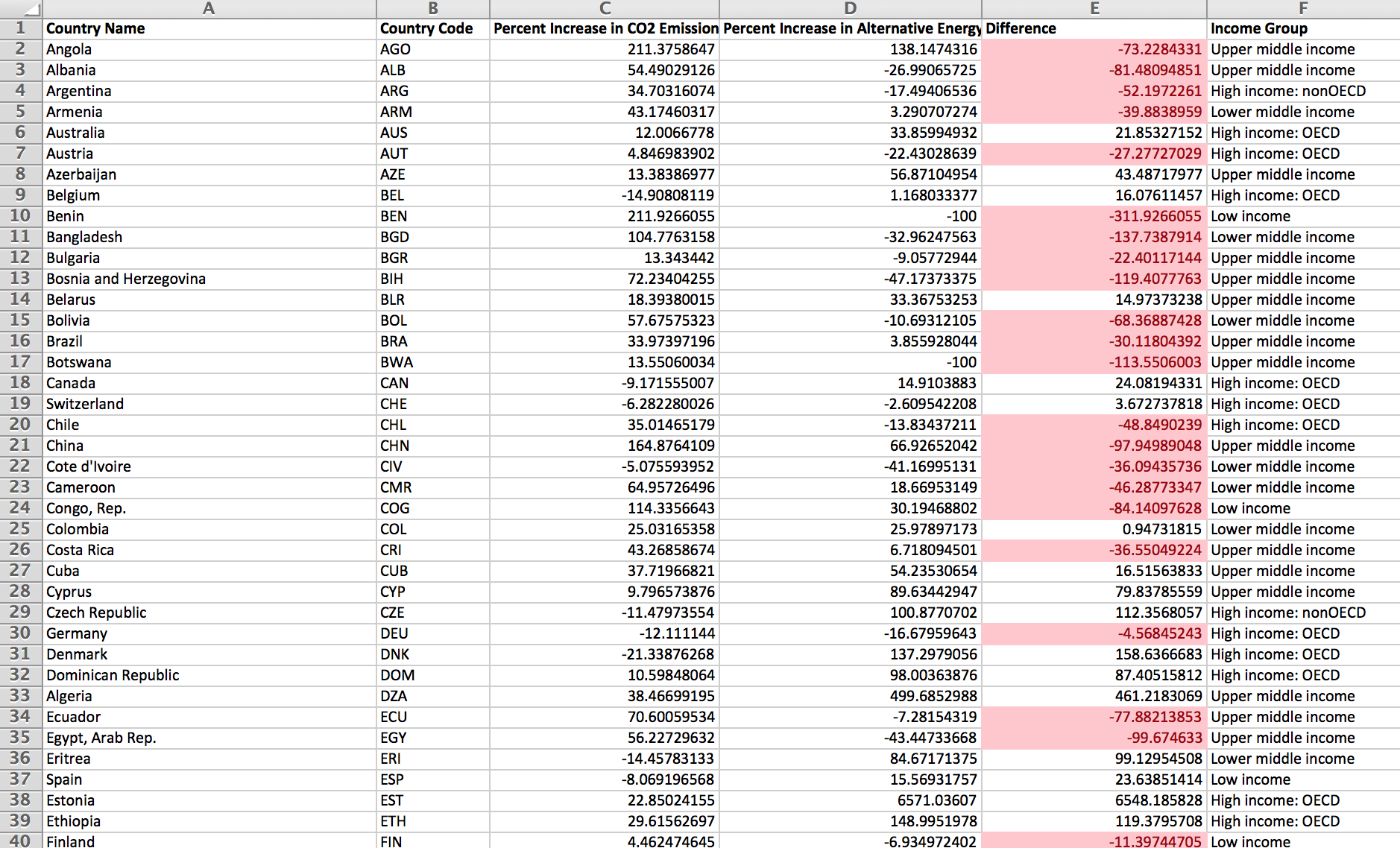 |  | A | B | C | D | E | F |
|---|---|---|---|---|---|---|
| 1 | Country Name | Country Code | Percent Increase in CO2 Emission | Percent Increase in Alternative Energy | Difference | Income Group |
| 2 | Angola | AGO | 211.3758647 | 138.1474316 | -73.2284331 | Upper middle income |
| 3 | Albania | ALB | 54.49029126 | -26.99065725 | -81.48094851 | Upper middle income |
| 4 | Argentina | ARG | 34.70316074 | -17.49406536 | -52.1972261 | High income: nonOECD |
| 5 | Armenia | ARM | 43.17460317 | 3.290707274 | -39.8838959 | Lower middle income |
| 6 | Australia | AUS | 12.0066778 | 33.85994932 | 21.85327152 | High income: OECD |
| 7 | Austria | AUT | 4.846983902 | -22.43028639 | -27.27727029 | High income: OECD |
| 8 | Azerbaijan | AZE | 13.38386977 | 56.87104954 | 43.48717977 | Upper middle income |
| 9 | Belgium | BEL | -14.90808119 | 1.168033377 | 16.07611457 | High income: OECD |
| 10 | Benin | BEN | 211.9266055 | -100 | -311.9266055 | Low income |
| 11 | Bangladesh | BGD | 104.7763158 | -32.96247563 | -137.7387914 | Lower middle income |
| 12 | Bulgaria | BGR | 13.343442 | -9.05772944 | -22.40117144 | Upper middle income |
| 13 | Bosnia and Herzegovina | BIH | 72.23404255 | -47.17373375 | -119.4077763 | Upper middle income |
| 14 | Belarus | BLR | 18.39380015 | 33.36753253 | 14.97373238 | Upper middle income |
| 15 | Bolivia | BOL | 57.67575323 | -10.69312105 | -68.36887428 | Lower middle income |
| 16 | Brazil | BRA | 33.97397196 | 3.855928044 | -30.11804392 | Upper middle income |
| 17 | Botswana | BWA | 13.55060034 | -100 | -113.5506003 | Upper middle income |
| 18 | Canada | CAN | -9.171555007 | 14.9103883 | 24.08194331 | High income: OECD |
| 19 | Switzerland | CHE | -6.282280026 | -2.609542208 | 3.672737818 | High income: OECD |
| 20 | Chile | CHL | 35.01465179 | -13.83437211 | -48.8490239 | High income: OECD |
| 21 | China | CHN | 164.8764109 | 66.92652042 | -97.94989048 | Upper middle income |
| 22 | Cote d'Ivoire | CIV | -5.075593952 | -41.16995131 | -36.09435736 | Lower middle income |
| 23 | Cameroon | CMR | 64.95726496 | 18.66953149 | -46.28773347 | Lower middle income |
| 24 | Congo, Rep. | COG | 114.3356643 | 30.19468802 | -84.14097628 | Low income |
| 25 | Colombia | COL | 25.03165358 | 25.97897173 | 0.94731815 | Lower middle income |
| 26 | Costa Rica | CRI | 43.26858674 | 6.718094501 | -36.55049224 | Upper middle income |
| 27 | Cuba | CUB | 37.71966821 | 54.23530654 | 16.51563833 | Upper middle income |
| 28 | Cyprus | CYP | 9.796573876 | 89.63442947 | 79.83785559 | Upper middle income |
| 29 | Czech Republic | CZE | -11.47973554 | 100.8770702 | 112.3568057 | High income: nonOECD |
| 30 | Germany | DEU | -12.111144 | -16.67959643 | -4.56845243 | High income: OECD |
| 31 | Denmark | DNK | -21.33876268 | 137.2979056 | 158.6366683 | High income: OECD |
| 32 | Dominican Republic | DOM | 10.59848064 | 98.00363876 | 87.40515812 | High income: OECD |
| 33 | Algeria | DZA | 38.46699195 | 499.6852988 | 461.2183069 | Upper middle income |
| 34 | Ecuador | ECU | 70.60059534 | -7.28154319 | -77.88213853 | Upper middle income |
| 35 | Egypt, Arab Rep. | EGY | 56.22729632 | -43.44733668 | -99.674633 | Upper middle income |
| 36 | Eritrea | ERI | -14.45783133 | 84.67171375 | 99.12954508 | Lower middle income |
| 37 | Spain | ESP | -8.069196568 | 15.56931757 | 23.63851414 | Low income |
| 38 | Estonia | EST | 22.85024155 | 6571.03607 | 6548.185828 | High income: OECD |
| 39 | Ethiopia | ETH | 29.61562697 | 148.9951978 | 119.3795708 | High income: OECD |
| 40 | Finland | FIN | 4.462474645 | -6.934972402 | -11.39744705 | Low income |